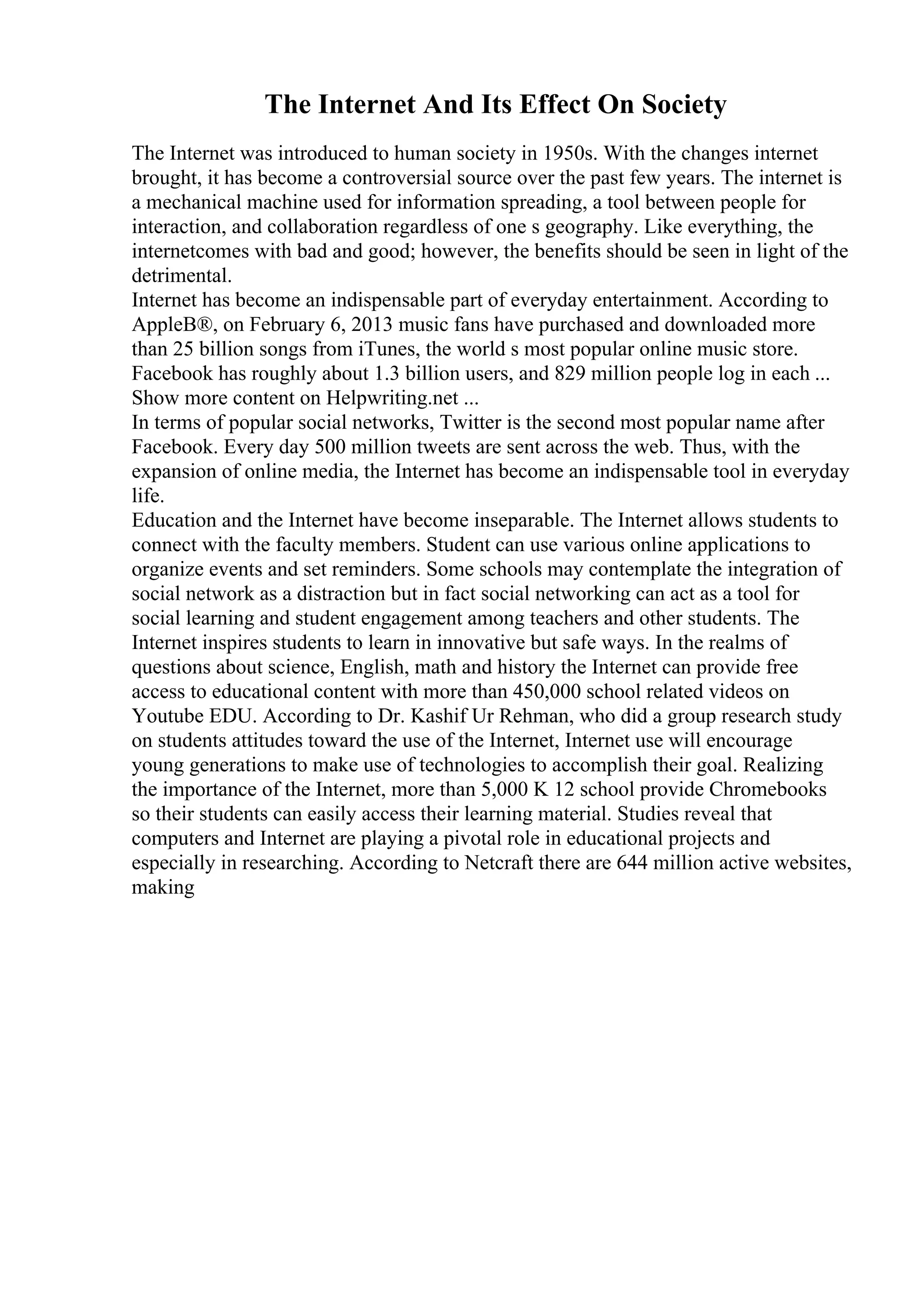 The Internet And Its Effect On Society

The Internet was introduced to human society in 1950s. With the changes internet brought, it has become a controversial source over the past few years. The internet is a mechanical machine used for information spreading, a tool between people for interaction, and collaboration regardless of one s geography. Like everything, the internetcomes with bad and good; however, the benefits should be seen in light of the detrimental.
Internet has become an indispensable part of everyday entertainment. According to AppleB®, on February 6, 2013 music fans have purchased and downloaded more than 25 billion songs from iTunes, the world s most popular online music store. Facebook has roughly about 1.3 billion users, and 829 million people log in each ...
Show more content on Helpwriting.net ...
In terms of popular social networks, Twitter is the second most popular name after Facebook. Every day 500 million tweets are sent across the web. Thus, with the expansion of online media, the Internet has become an indispensable tool in everyday life.
Education and the Internet have become inseparable. The Internet allows students to connect with the faculty members. Student can use various online applications to organize events and set reminders. Some schools may contemplate the integration of social network as a distraction but in fact social networking can act as a tool for social learning and student engagement among teachers and other students. The Internet inspires students to learn in innovative but safe ways. In the realms of questions about science, English, math and history the Internet can provide free access to educational content with more than 450,000 school related videos on Youtube EDU. According to Dr. Kashif Ur Rehman, who did a group research study on students attitudes toward the use of the Internet, Internet use will encourage young generations to make use of technologies to accomplish their goal. Realizing the importance of the Internet, more than 5,000 K 12 school provide Chromebooks so their students can easily access their learning material. Studies reveal that computers and Internet are playing a pivotal role in educational projects and especially in researching. According to Netcraft there are 644 million active websites, making